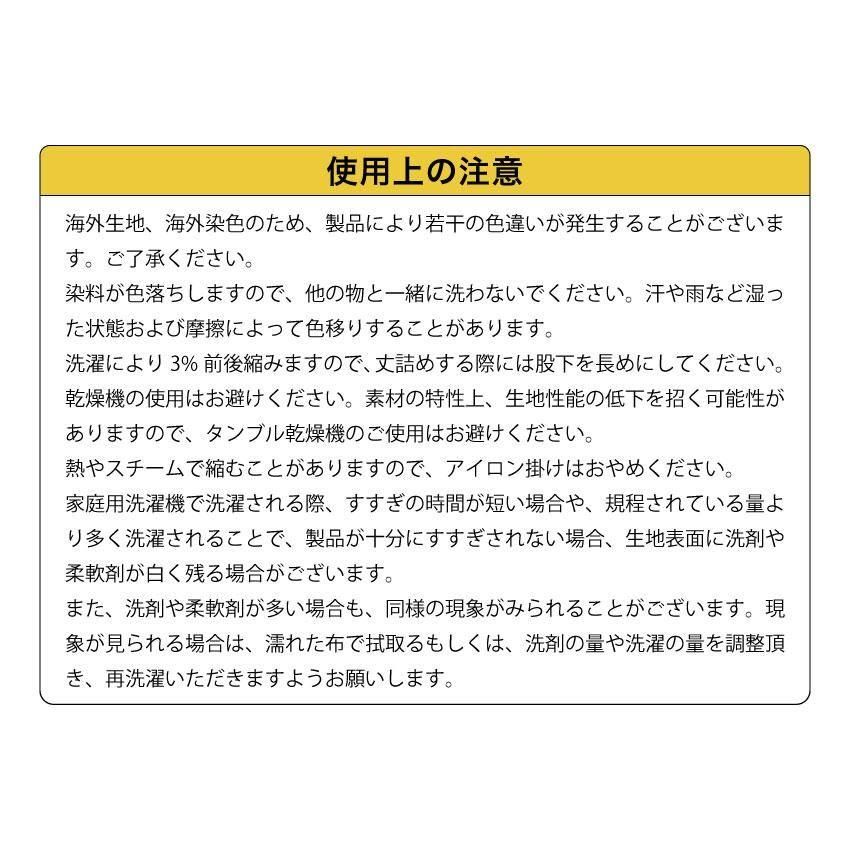 使用上の注意

海外生地、海外染色のため、製品により若干の色違いが発生することがございます。ご了承ください。
染料が色落ちしますので、他の物と一緒に洗わないでください。汗や雨など湿った状態および摩擦によって色移りすることがあります。
洗濯により 3% 前後縮みますので、丈詰めする際には股下を長めにしてください。
乾燥機の使用はお避けください。素材の特性上、生地性能の低下を招く可能性がありますので、タンブル乾燥機のご使用はお避けください。
熱やスチームで縮むことがありますので、アイロン掛けはおやめください。
家庭用洗濯機で洗濯される際、すすぎの時間が短い場合や、規程されている量より多く洗濯されることで、製品が十分にすすぎされない場合、生地表面に洗剤や柔軟剤が白く残る場合がございます。
また、洗剤や柔軟剤が多い場合も、同様の現象がみられることがございます。現象が見られる場合は、濡れた布で拭取るもしくは、洗剤の量や洗濯の量を調整頂き、再洗濯いただきますようお願いします。